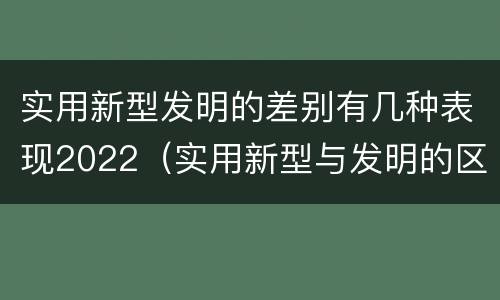 实用新型发明的差别有几种表现2022（实用新型与发明的区